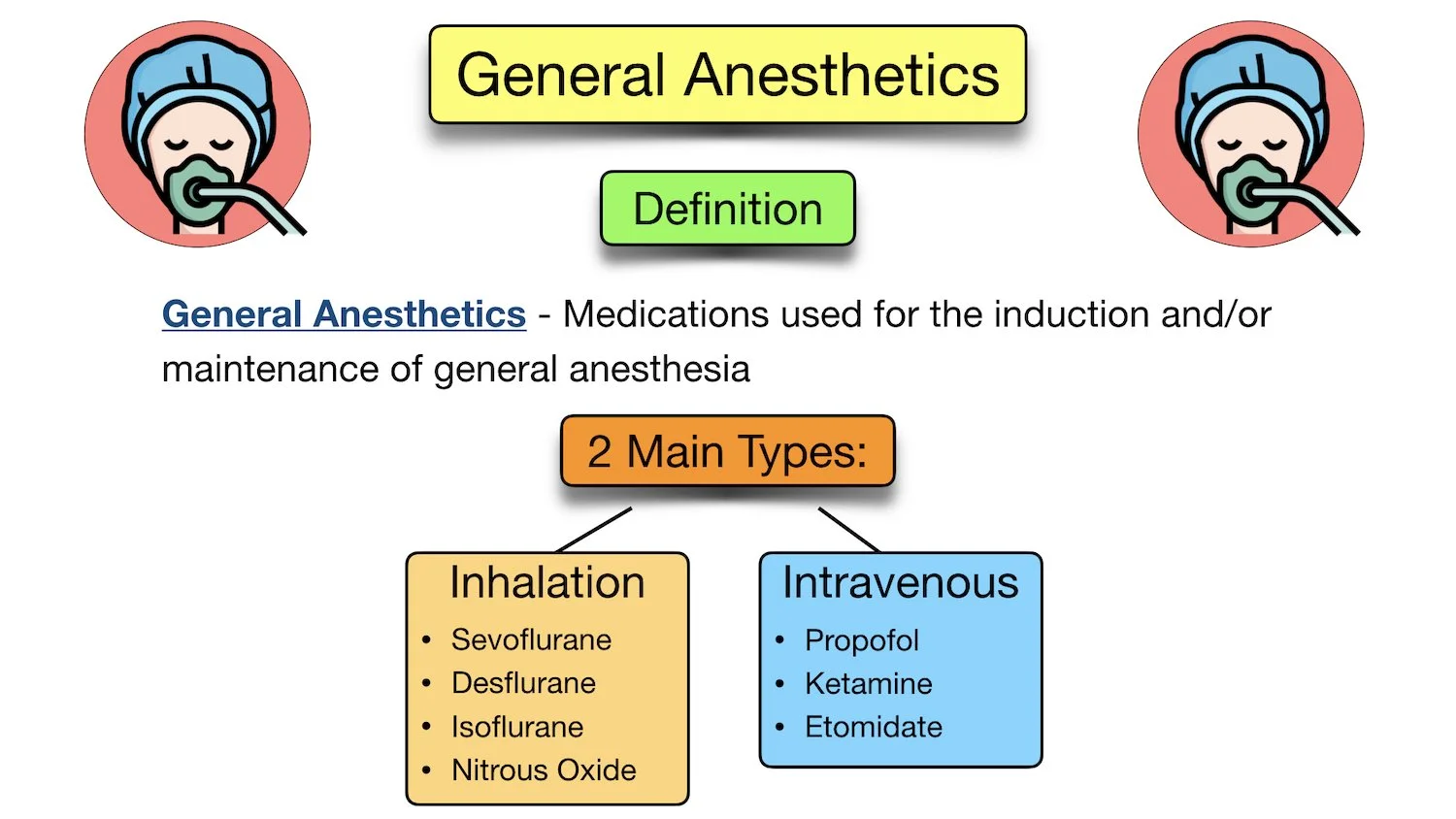 General Anesthetics

Definition

General Anesthetics - Medications used for the induction and/or maintenance of general anesthesia

2 Main Types:

Inhalation
• Sevoflurane
• Desflurane
• Isoflurane
• Nitrous Oxide

Intravenous
• Propofol
• Ketamine
• Etomidate